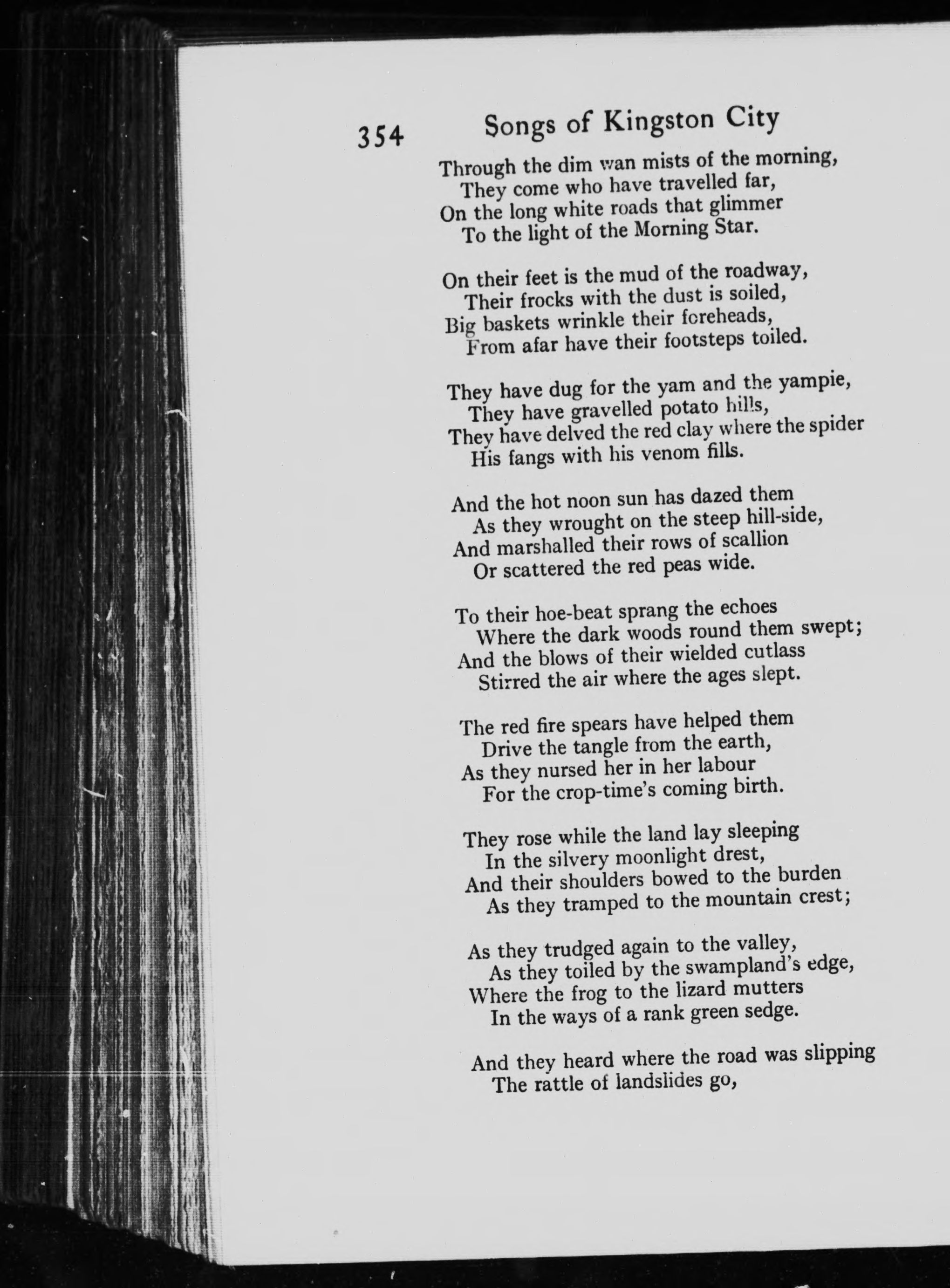 354 Songs of Kingston City

Through the dim wan mists of the morning,
They come who have travelled far,
On the long white roads that glimmer
To the light of the Morning Star.

On their feet is the mud of the roadway,
Their frocks with the dust is soiled,
Big baskets wrinkle their foreheads,
From afar have their footsteps toiled.

They have dug for the yam and the yampie,
They have gravelled potato hills,
They have delved the red clay where the spider
His fangs with his venom fills.

And the hot noon sun has dazed them
As they wrought on the steep hill-side,
And marshalled their rows of scallion
Or scattered the red peas wide.

To their hoe-beat sprang the echoes
Where the dark woods round them swept;
And the blows of their wielded cutlass
Stirred the air where the ages slept.

The red fire spears have helped them
Drive the tangle from the earth,
As they nursed her in her labour
For the crop-time's coming birth.

They rose while the land lay sleeping
In the silvery moonlight drest,
And their shoulders bowed to the burden
As they tramped to the mountain crest;

As they trudged again to the valley,
As they toiled by the swampland's edge,
Where the frog to the lizard mutters
In the ways of a rank green sedge.

And they heard where the road was slipping
The rattle of landslides go,